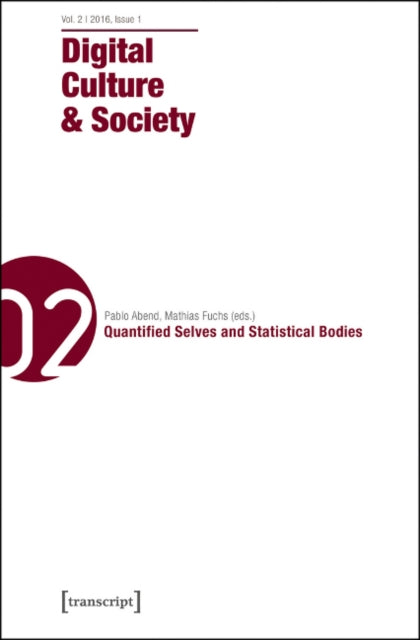 Vol. 2 | 2016, Issue 1

Digital Culture & Society

02

Pablo Abend, Mathias Fuchs (eds.)

Quantified Selves and Statistical Bodies

[transcript]